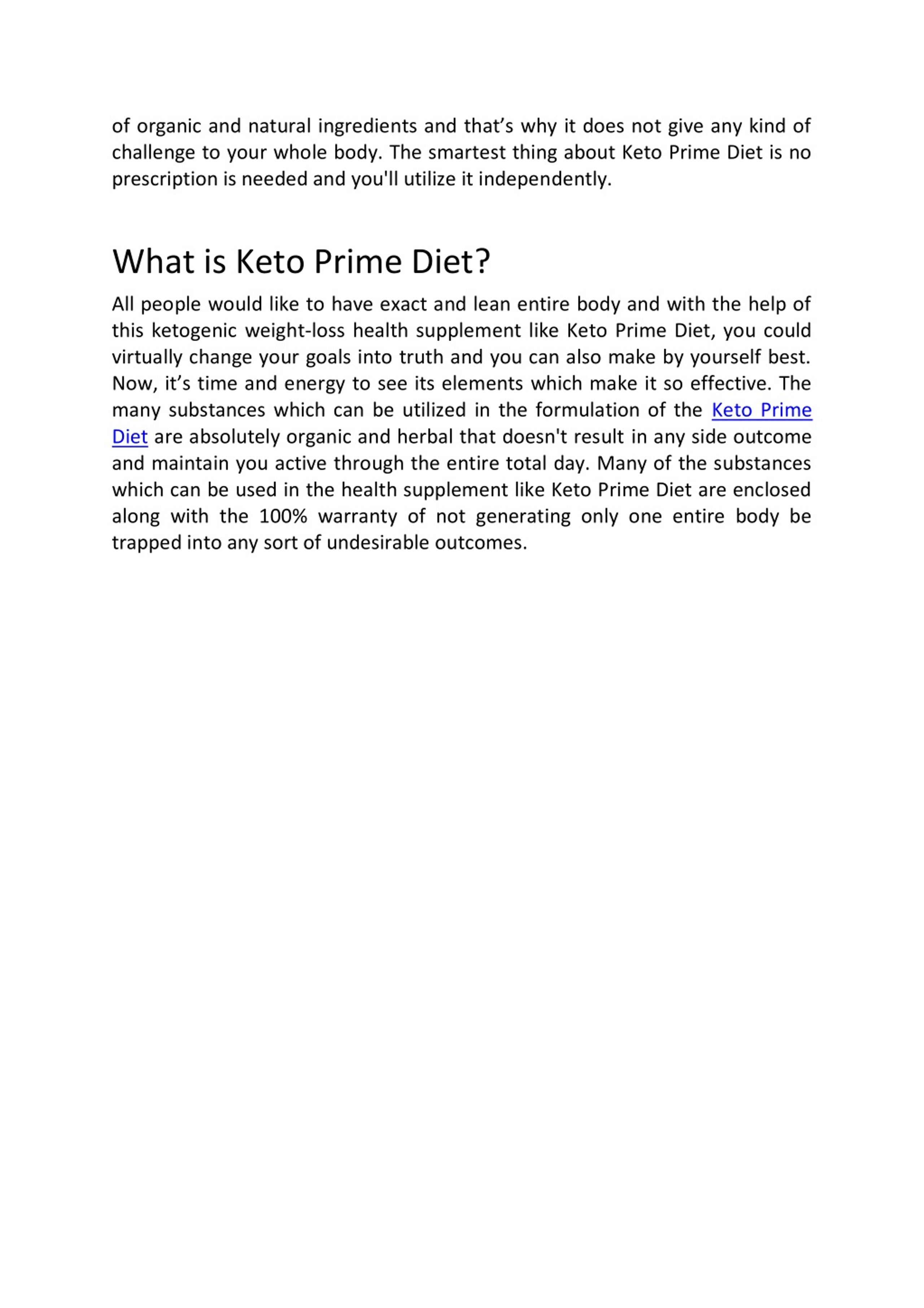 of organic and natural ingredients and that’s why it does not give any kind of challenge to your whole body. The smartest thing about Keto Prime Diet is no prescription is needed and you'll utilize it independently.

What is Keto Prime Diet?

All people would like to have exact and lean entire body and with the help of this ketogenic weight-loss health supplement like Keto Prime Diet, you could virtually change your goals into truth and you can also make by yourself best. Now, it’s time and energy to see its elements which make it so effective. The many substances which can be utilized in the formulation of the Keto Prime Diet are absolutely organic and herbal that doesn't result in any side outcome and maintain you active through the entire total day. Many of the substances which can be used in the health supplement like Keto Prime Diet are enclosed along with the 100% warranty of not generating only one entire body be trapped into any sort of undesirable outcomes.